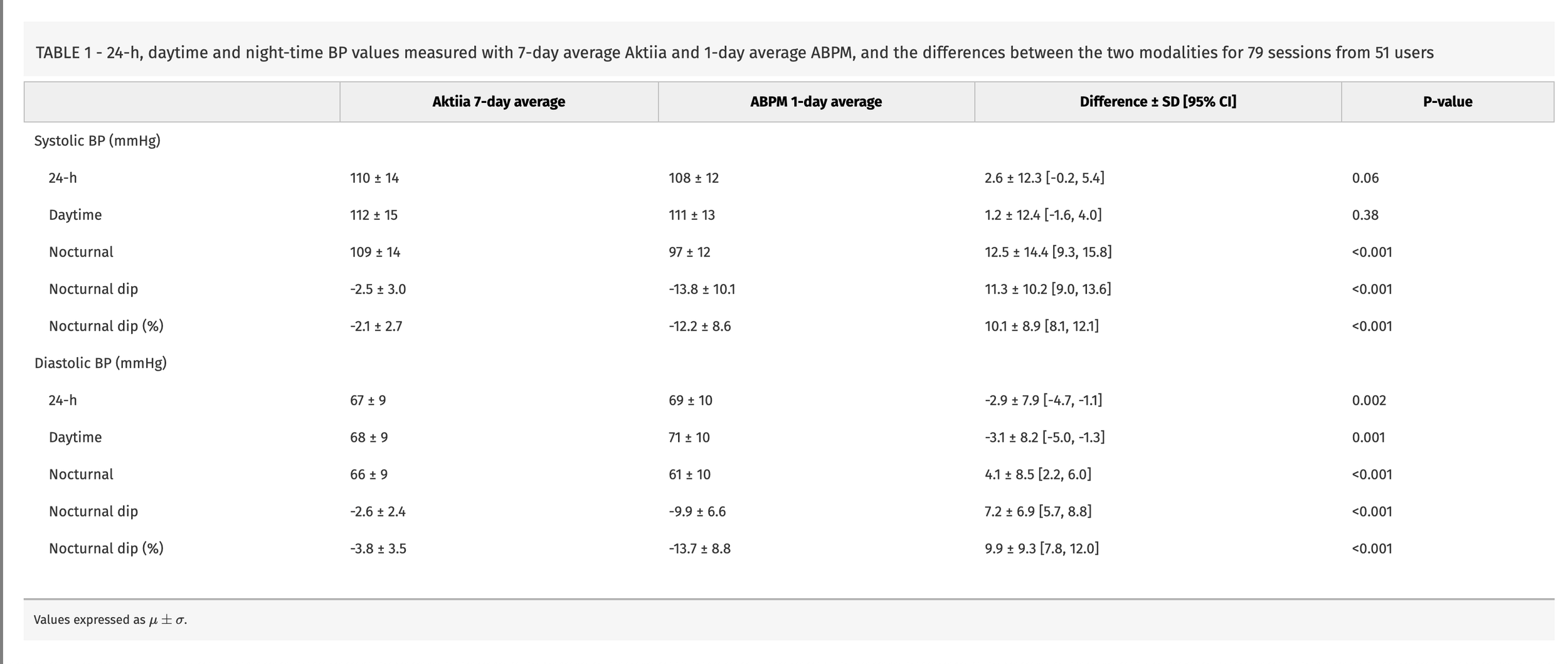 TABLE 1 - 24-h, daytime and night-time BP values measured with 7-day average Aktiia and 1-day average ABPM, and the differences between the two modalities for 79 sessions from 51 users

| | Aktiia 7-day average | ABPM 1-day average | Difference ± SD [95% CI] | P-value |
|---|---|---|---|---|
| Systolic BP (mmHg) | | | | |
| 24-h | 110 ± 14 | 108 ± 12 | 2.6 ± 12.3 [-0.2, 5.4] | 0.06 |
| Daytime | 112 ± 15 | 111 ± 13 | 1.2 ± 12.4 [-1.6, 4.0] | 0.38 |
| Nocturnal | 109 ± 14 | 97 ± 12 | 12.5 ± 14.4 [9.3, 15.8] | <0.001 |
| Nocturnal dip | -2.5 ± 3.0 | -13.8 ± 10.1 | 11.3 ± 10.2 [9.0, 13.6] | <0.001 |
| Nocturnal dip (%) | -2.1 ± 2.7 | -12.2 ± 8.6 | 10.1 ± 8.9 [8.1, 12.1] | <0.001 |
| Diastolic BP (mmHg) | | | | |
| 24-h | 67 ± 9 | 69 ± 10 | -2.9 ± 7.9 [-4.7, -1.1] | 0.002 |
| Daytime | 68 ± 9 | 71 ± 10 | -3.1 ± 8.2 [-5.0, -1.3] | 0.001 |
| Nocturnal | 66 ± 9 | 61 ± 10 | 4.1 ± 8.5 [2.2, 6.0] | <0.001 |
| Nocturnal dip | -2.6 ± 2.4 | -9.9 ± 6.6 | 7.2 ± 6.9 [5.7, 8.8] | <0.001 |
| Nocturnal dip (%) | -3.8 ± 3.5 | -13.7 ± 8.8 | 9.9 ± 9.3 [7.8, 12.0] | <0.001 |

Values expressed as $\mu \pm \sigma$.